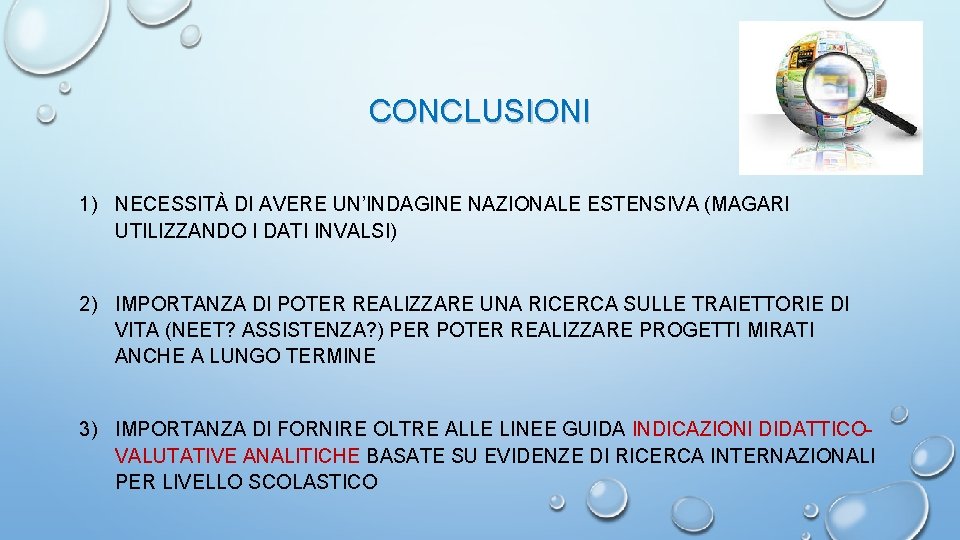 CONCLUSIONI

1) NECESSITÀ DI AVERE UN'INDAGINE NAZIONALE ESTENSIVA (MAGARI UTILIZZANDO I DATI INVALSI)

2) IMPORTANZA DI POTER REALIZZARE UNA RICERCA SULLE TRAIETTORIE DI VITA (NEET? ASSISTENZA?) PER POTER REALIZZARE PROGETTI MIRATI ANCHE A LUNGO TERMINE

3) IMPORTANZA DI FORNIRE OLTRE ALLE LINEE GUIDA INDICAZIONI DIDATTICO-VALUTATIVE ANALITICHE BASATE SU EVIDENZE DI RICERCA INTERNAZIONALI PER LIVELLO SCOLASTICO